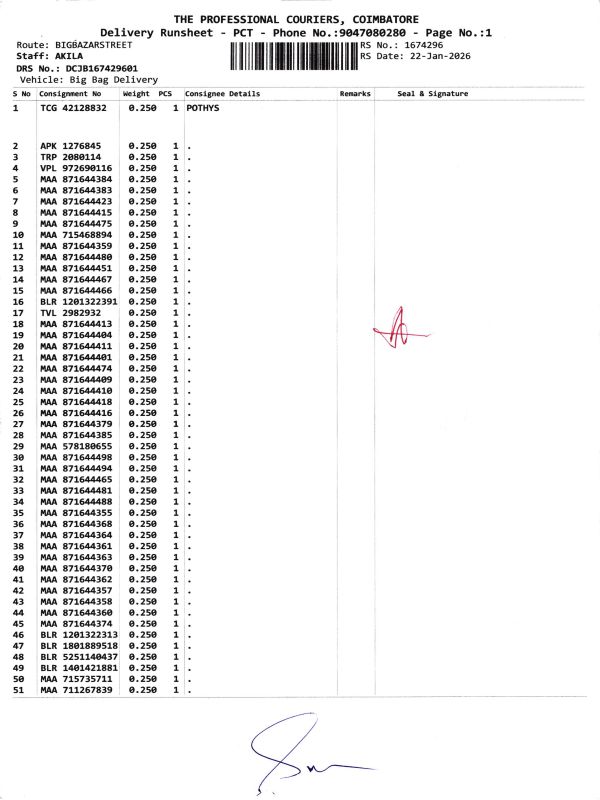 THE PROFESSIONAL COURIERS, COIMBATORE
Delivery Runsheet - PCT - Phone No.:9047080280 - Page No.:1

Route: BIGBAZARSTREET
Staff: AKILA
DRS No.: DCJB167429601
Vehicle: Big Bag Delivery

RS No.: 1674296
RS Date: 22-Jan-2026

| S No | Consignment No | Weight | PCS | Consignee Details | Remarks | Seal & Signature |
|---|---|---|---|---|---|---|
| 1 | TCG 42128832 | 0.250 | 1 | POTHYS | | |
| 2 | APK 1276845 | 0.250 | 1 | . | | |
| 3 | TRP 2080114 | 0.250 | 1 | . | | |
| 4 | VPL 972690116 | 0.250 | 1 | . | | |
| 5 | MAA 871644384 | 0.250 | 1 | . | | |
| 6 | MAA 871644383 | 0.250 | 1 | . | | |
| 7 | MAA 871644423 | 0.250 | 1 | . | | |
| 8 | MAA 871644415 | 0.250 | 1 | . | | |
| 9 | MAA 871644475 | 0.250 | 1 | . | | |
| 10 | MAA 715468894 | 0.250 | 1 | . | | |
| 11 | MAA 871644359 | 0.250 | 1 | . | | |
| 12 | MAA 871644480 | 0.250 | 1 | . | | |
| 13 | MAA 871644451 | 0.250 | 1 | . | | |
| 14 | MAA 871644467 | 0.250 | 1 | . | | |
| 15 | MAA 871644466 | 0.250 | 1 | . | | |
| 16 | BLR 1201322391 | 0.250 | 1 | . | | |
| 17 | TVL 2982932 | 0.250 | 1 | . | | |
| 18 | MAA 871644413 | 0.250 | 1 | . | | |
| 19 | MAA 871644404 | 0.250 | 1 | . | | |
| 20 | MAA 871644411 | 0.250 | 1 | . | | |
| 21 | MAA 871644401 | 0.250 | 1 | . | | |
| 22 | MAA 871644474 | 0.250 | 1 | . | | |
| 23 | MAA 871644409 | 0.250 | 1 | . | | |
| 24 | MAA 871644410 | 0.250 | 1 | . | | |
| 25 | MAA 871644418 | 0.250 | 1 | . | | |
| 26 | MAA 871644416 | 0.250 | 1 | . | | |
| 27 | MAA 871644379 | 0.250 | 1 | . | | |
| 28 | MAA 871644385 | 0.250 | 1 | . | | |
| 29 | MAA 578180655 | 0.250 | 1 | . | | |
| 30 | MAA 871644498 | 0.250 | 1 | . | | |
| 31 | MAA 871644494 | 0.250 | 1 | . | | |
| 32 | MAA 871644465 | 0.250 | 1 | . | | |
| 33 | MAA 871644481 | 0.250 | 1 | . | | |
| 34 | MAA 871644488 | 0.250 | 1 | . | | |
| 35 | MAA 871644355 | 0.250 | 1 | . | | |
| 36 | MAA 871644368 | 0.250 | 1 | . | | |
| 37 | MAA 871644364 | 0.250 | 1 | . | | |
| 38 | MAA 871644361 | 0.250 | 1 | . | | |
| 39 | MAA 871644363 | 0.250 | 1 | . | | |
| 40 | MAA 871644370 | 0.250 | 1 | . | | |
| 41 | MAA 871644362 | 0.250 | 1 | . | | |
| 42 | MAA 871644357 | 0.250 | 1 | . | | |
| 43 | MAA 871644358 | 0.250 | 1 | . | | |
| 44 | MAA 871644360 | 0.250 | 1 | . | | |
| 45 | MAA 871644374 | 0.250 | 1 | . | | |
| 46 | BLR 1201322313 | 0.250 | 1 | . | | |
| 47 | BLR 1801889518 | 0.250 | 1 | . | | |
| 48 | BLR 5251140437 | 0.250 | 1 | . | | |
| 49 | BLR 1401421881 | 0.250 | 1 | . | | |
| 50 | MAA 715735711 | 0.250 | 1 | . | | |
| 51 | MAA 711267839 | 0.250 | 1 | . | | |